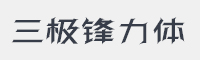 三极锋力体